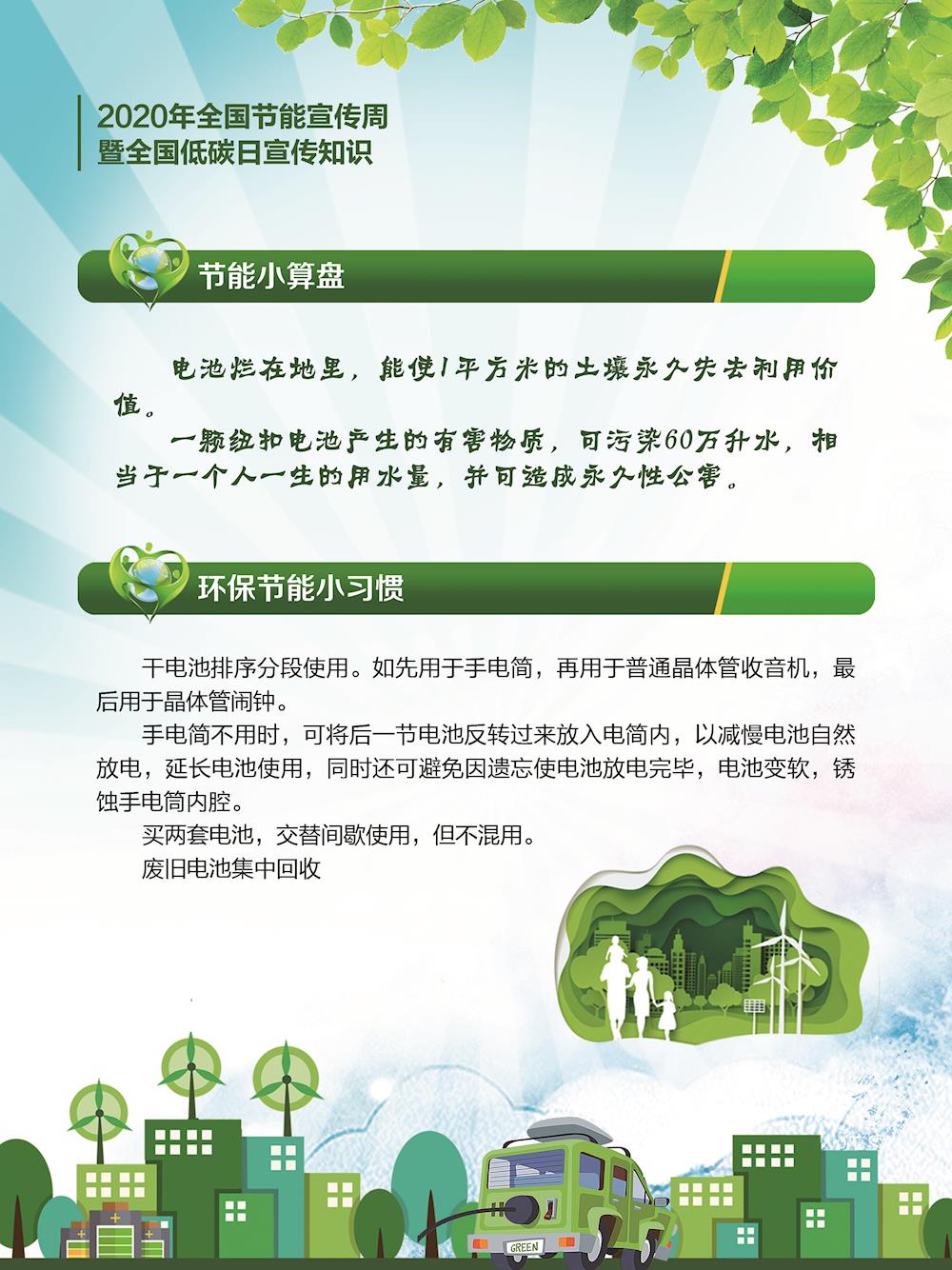 2020年全国节能宣传周
暨全国低碳日宣传知识

节能小算盘

电池烂在地里，能使1平方米的土壤永久失去利用价值。

一颗纽扣电池产生的有害物质，可污染60万升水，相当于一个人一生的用水量，并可造成永久性公害。

环保节能小习惯

干电池排序分段使用。如先用于手电筒，再用于普通晶体管收音机，最后用于晶体管闹钟。

手电筒不用时，可将后一节电池反转过来放入电筒内，以减慢电池自然放电，延长电池使用，同时还可避免因遗忘使电池放电完毕，电池变软，锈蚀手电筒内腔。

买两套电池，交替间歇使用，但不混用。

废旧电池集中回收

GREEN